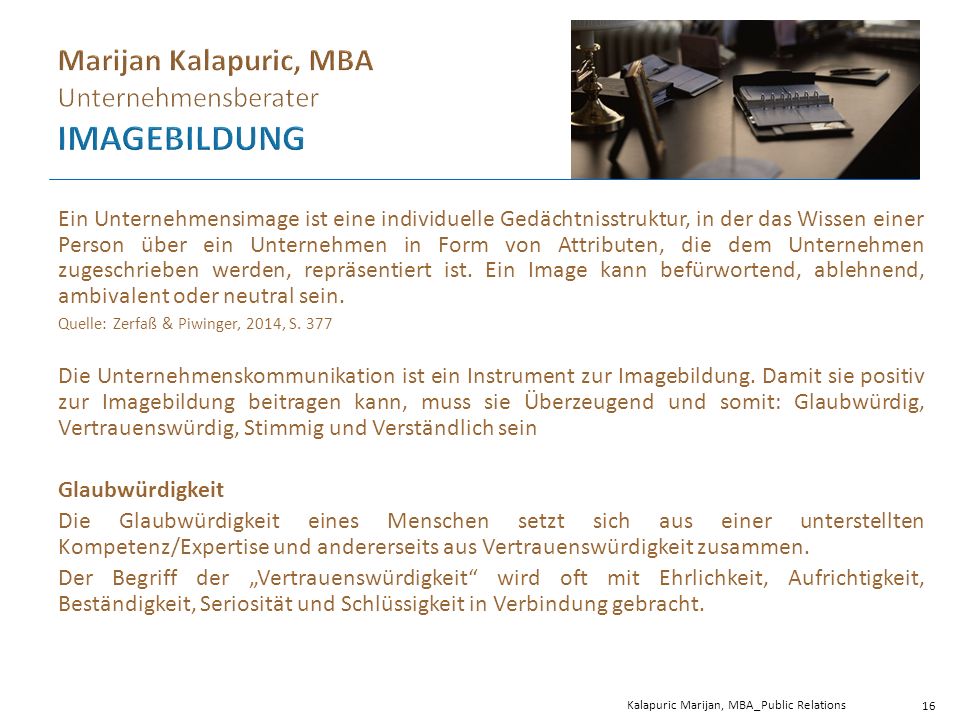 Marijan Kalapuric, MBA
Unternehmensberater
IMAGEBILDUNG

Ein Unternehmensimage ist eine individuelle Gedächtnisstruktur, in der das Wissen einer Person über ein Unternehmen in Form von Attributen, die dem Unternehmen zugeschrieben werden, repräsentiert ist. Ein Image kann befürwortend, ablehnend, ambivalent oder neutral sein.

Quelle: Zerfaß & Piwinger, 2014, S. 377

Die Unternehmenskommunikation ist ein Instrument zur Imagebildung. Damit sie positiv zur Imagebildung beitragen kann, muss sie Überzeugend und somit: Glaubwürdig, Vertrauenswürdig, Stimmig und Verständlich sein

Glaubwürdigkeit

Die Glaubwürdigkeit eines Menschen setzt sich aus einer unterstellten Kompetenz/Expertise und andererseits aus Vertrauenswürdigkeit zusammen.

Der Begriff der „Vertrauenswürdigkeit“ wird oft mit Ehrlichkeit, Aufrichtigkeit, Beständigkeit, Seriosität und Schlüssigkeit in Verbindung gebracht.

Kalapuric Marijan, MBA_Public Relations 16